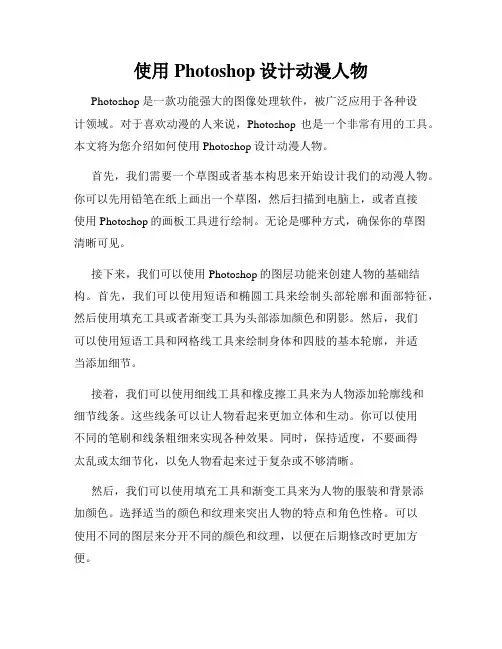 使用 Photoshop 设计动漫人物

Photoshop 是一款功能强大的图像处理软件，被广泛应用于各种设计领域。对于喜欢动漫的人来说，Photoshop 也是一个非常有用的工具。本文将为您介绍如何使用 Photoshop 设计动漫人物。

首先，我们需要一个草图或者基本构思来开始设计我们的动漫人物。你可以先用铅笔在纸上画出一个草图，然后扫描到电脑上，或者直接使用 Photoshop 的画板工具进行绘制。无论是哪种方式，确保你的草图清晰可见。

接下来，我们可以使用 Photoshop 的图层功能来创建人物的基础结构。首先，我们可以使用短语和椭圆工具来绘制头部轮廓和面部特征，然后使用填充工具或者渐变工具为头部添加颜色和阴影。然后，我们可以使用短语工具和网格线工具来绘制身体和四肢的基本轮廓，并适当添加细节。

接着，我们可以使用细线工具和橡皮擦工具来为人物添加轮廓线和细节线条。这些线条可以让人物看起来更加立体和生动。你可以使用不同的笔刷和线条粗细来实现各种效果。同时，保持适度，不要画得太乱或太细节化，以免人物看起来过于复杂或不够清晰。

然后，我们可以使用填充工具和渐变工具来为人物的服装和背景添加颜色。选择适当的颜色和纹理来突出人物的特点和角色性格。可以使用不同的图层来分开不同的颜色和纹理，以便在后期修改时更加方便。